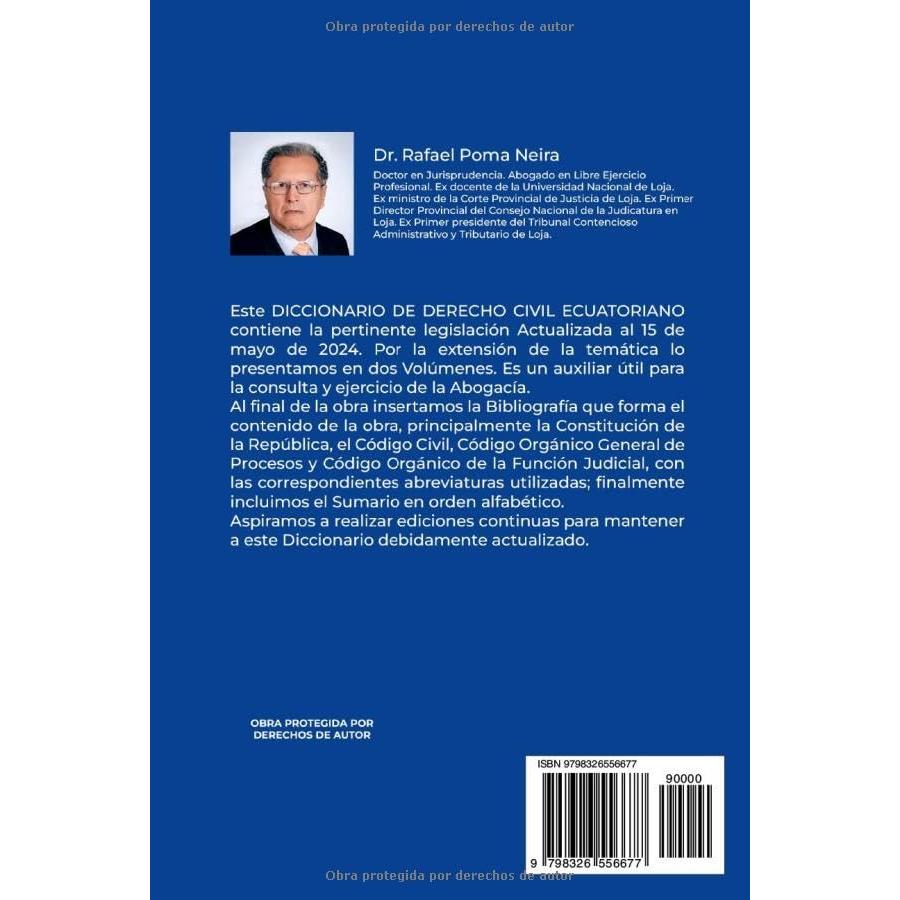 Obra protegida por derechos de autor

Dr. Rafael Poma Neira

Doctor en Jurisprudencia. Abogado en Libre Ejercicio Profesional. Ex docente de la Universidad Nacional de Loja. Ex ministro de la Corte Provincial de Justicia de Loja. Ex Primer Director Provincial del Consejo Nacional de la Judicatura en Loja. Ex Primer presidente del Tribunal Contencioso Administrativo y Tributario de Loja.

Este DICCIONARIO DE DERECHO CIVIL ECUATORIANO contiene la pertinente legislación Actualizada al 15 de mayo de 2024. Por la extensión de la temática lo presentamos en dos Volúmenes. Es un auxiliar útil para la consulta y ejercicio de la Abogacía.
Al final de la obra insertamos la Bibliografía que forma el contenido de la obra, principalmente la Constitución de la República, el Código Civil, Código Orgánico General de Procesos y Código Orgánico de la Función Judicial, con las correspondientes abreviaturas utilizadas; finalmente incluimos el Sumario en orden alfabético.
Aspiramos a realizar ediciones continuas para mantener a este Diccionario debidamente actualizado.

OBRA PROTEGIDA POR DERECHOS DE AUTOR

ISBN 9798326556677

90000

9 798326 556677

Obra protegida por derechos de autor